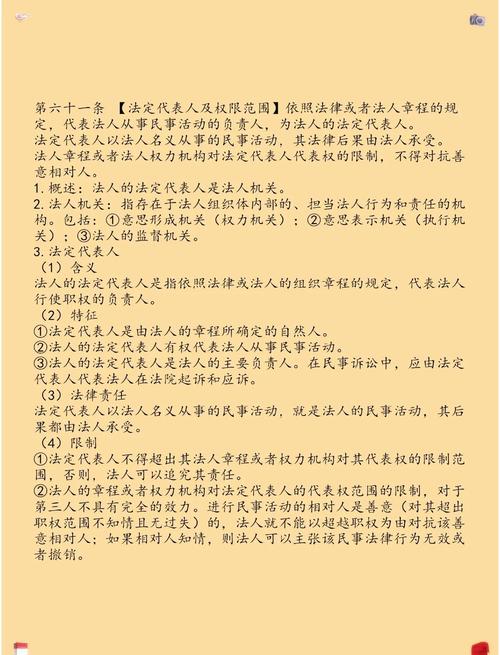 第六十一条 【法定代表人及权限范围】依照法律或者法人章程的规定，代表法人从事民事活动的负责人，为法人的法定代表人。
法定代表人以法人名义从事的民事活动，其法律后果由法人承受。
法人章程或者法人权力机构对法定代表人代表权的限制，不得对抗善意相对人。
1. 概述：法人的法定代表人是法人机关。
2. 法人机关：指存在于法人组织体内部的、担当法人行为和责任的机构。包括：①意思形成机关（权力机关）；②意思表示机关（执行机关）；③法人的监督机关。
3. 法定代表人
（1）含义
法人的法定代表人是指依照法律或法人的组织章程的规定，代表法人行使职权的负责人。
（2）特征
①法定代表人是由法人的章程所确定的自然人。
②法人的法定代表人有权代表法人从事民事活动。
③法人的法定代表人是法人的主要负责人。在民事诉讼中，应由法定代表人代表法人在法院起诉和应诉。
（3）法律责任
法定代表人以法人名义从事的民事活动，就是法人的民事活动，其后果都由法人承受。
（4）限制
①法定代表人不得超出其法人章程或者权力机构对其代表权的限制范围，否则，法人可以追究其责任。
②法人的章程或者权力机构对法定代表人的代表权范围的限制，对于第三人不具有完全的效力。进行民事活动的相对人是善意（对其超出职权范围不知情且无过失）的，法人就不能以超越职权为由对抗该善意相对人；如果相对人知情，则法人可以主张该民事法律行为无效或者撤销。